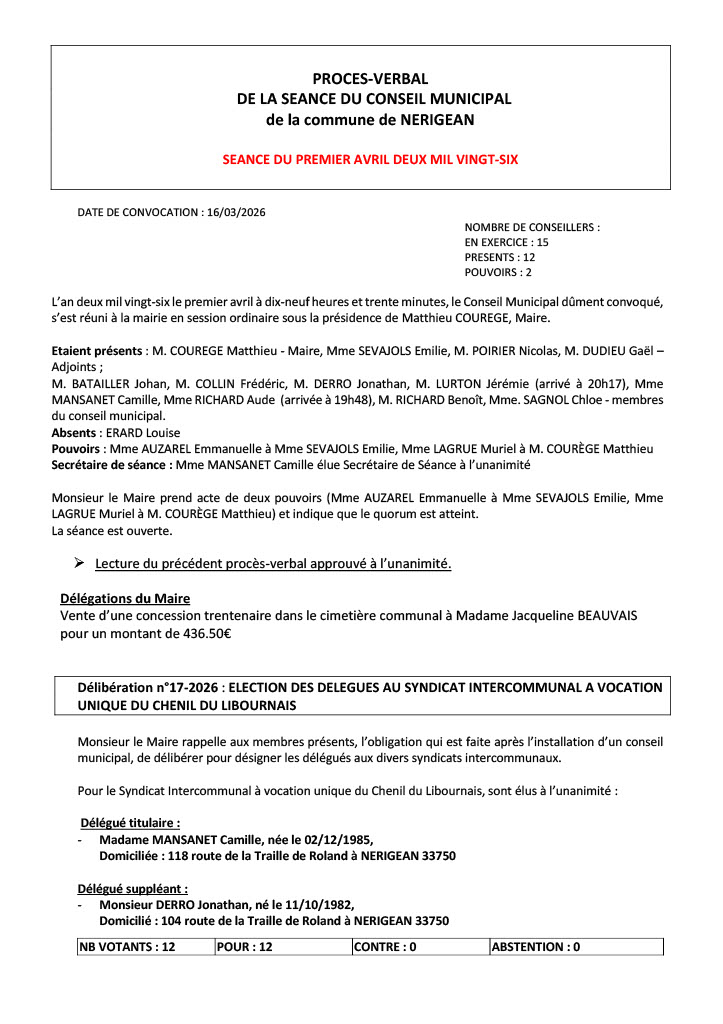 PROCES-VERBAL
DE LA SEANCE DU CONSEIL MUNICIPAL
de la commune de NERIGEAN

SEANCE DU PREMIER AVRIL DEUX MIL VINGT-SIX

DATE DE CONVOCATION : 16/03/2026

NOMBRE DE CONSEILLERS :
EN EXERCICE : 15
PRESENTS : 12
POUVOIRS : 2

L'an deux mil vingt-six le premier avril à dix-neuf heures et trente minutes, le Conseil Municipal dûment convoqué, s'est réuni à la mairie en session ordinaire sous la présidence de Matthieu COUREGE, Maire.

Etaient présents : M. COUREGE Matthieu - Maire, Mme SEVAJOLS Emilie, M. POIRIER Nicolas, M. DUDIEU Gaël – Adjoints ;
M. BATAILLER Johan, M. COLLIN Frédéric, M. DERRO Jonathan, M. LURTON Jérémie (arrivé à 20h17), Mme MANSANET Camille, Mme RICHARD Aude (arrivée à 19h48), M. RICHARD Benoît, Mme. SAGNOL Chloe - membres du conseil municipal.
Absents : ERARD Louise
Pouvoirs : Mme AUZAREL Emmanuelle à Mme SEVAJOLS Emilie, Mme LAGRUE Muriel à M. COURÈGE Matthieu
Secrétaire de séance : Mme MANSANET Camille élue Secrétaire de Séance à l'unanimité

Monsieur le Maire prend acte de deux pouvoirs (Mme AUZAREL Emmanuelle à Mme SEVAJOLS Emilie, Mme LAGRUE Muriel à M. COURÈGE Matthieu) et indique que le quorum est atteint.
La séance est ouverte.

➢ Lecture du précédent procès-verbal approuvé à l'unanimité.

Délégations du Maire
Vente d'une concession trentenaire dans le cimetière communal à Madame Jacqueline BEAUVAIS pour un montant de 436.50€

Délibération n°17-2026 : ELECTION DES DELEGUES AU SYNDICAT INTERCOMMUNAL A VOCATION UNIQUE DU CHENIL DU LIBOURNAIS

Monsieur le Maire rappelle aux membres présents, l'obligation qui est faite après l'installation d'un conseil municipal, de délibérer pour désigner les délégués aux divers syndicats intercommunaux.

Pour le Syndicat Intercommunal à vocation unique du Chenil du Libournais, sont élus à l'unanimité :

Délégué titulaire :
- Madame MANSANET Camille, née le 02/12/1985,
Domiciliée : 118 route de la Traille de Roland à NERIGEAN 33750

Délégué suppléant :
- Monsieur DERRO Jonathan, né le 11/10/1982,
Domicilié : 104 route de la Traille de Roland à NERIGEAN 33750

| NB VOTANTS : 12 | POUR : 12 | CONTRE : 0 | ABSTENTION : 0 |
|---|---|---|---|